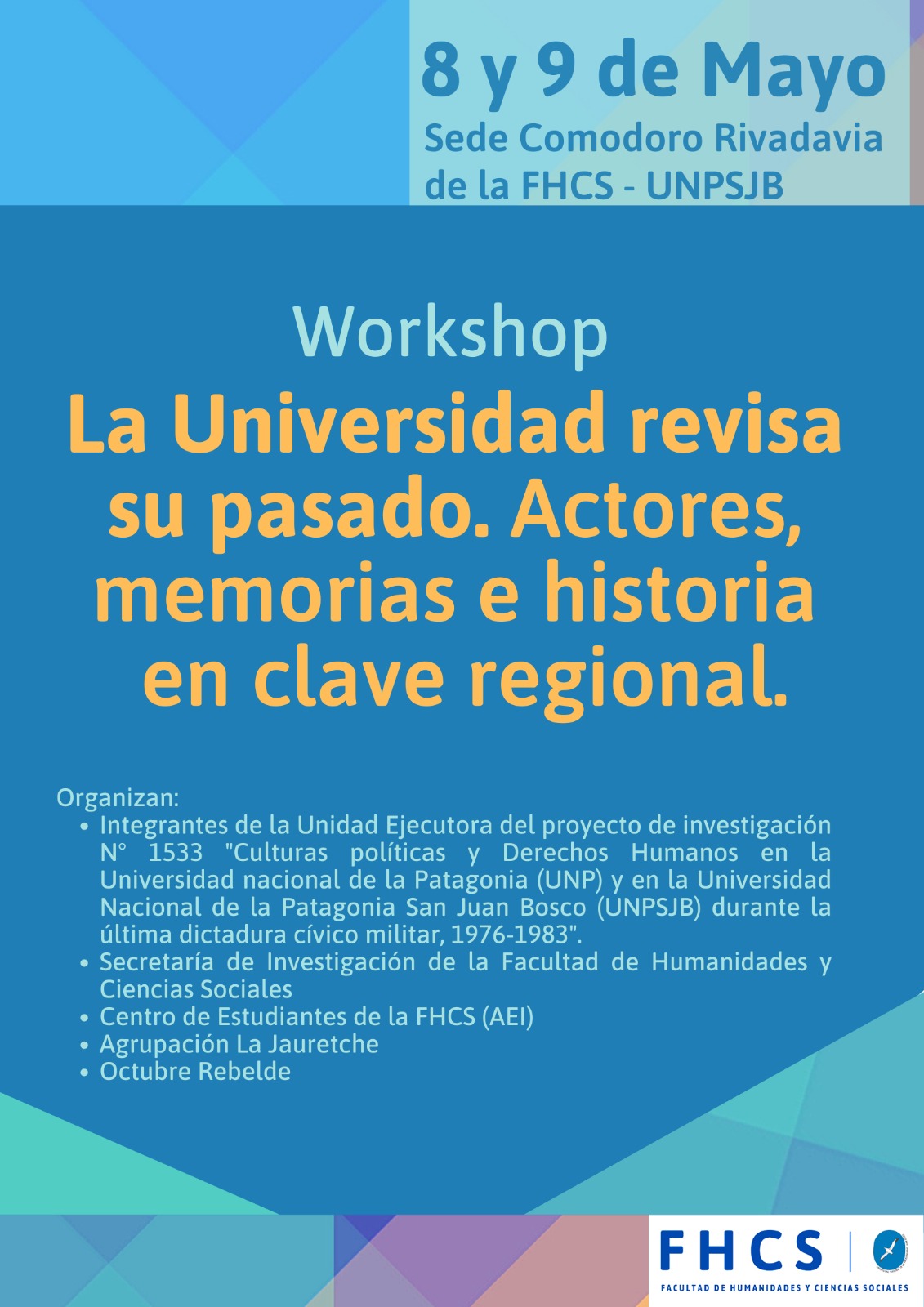 8 y 9 de Mayo
Sede Comodoro Rivadavia
de la FHCS - UNPSJB

Workshop

La Universidad revisa su pasado. Actores, memorias e historia en clave regional.

Organizan:
• Integrantes de la Unidad Ejecutora del proyecto de investigación N° 1533 "Culturas políticas y Derechos Humanos en la Universidad nacional de la Patagonia (UNP) y en la Universidad Nacional de la Patagonia San Juan Bosco (UNPSJB) durante la última dictadura cívico militar, 1976-1983".
• Secretaría de Investigación de la Facultad de Humanidades y Ciencias Sociales
• Centro de Estudiantes de la FHCS (AEI)
• Agrupación La Jauretche
• Octubre Rebelde

FHCS
FACULTAD DE HUMANIDADES Y CIENCIAS SOCIALES